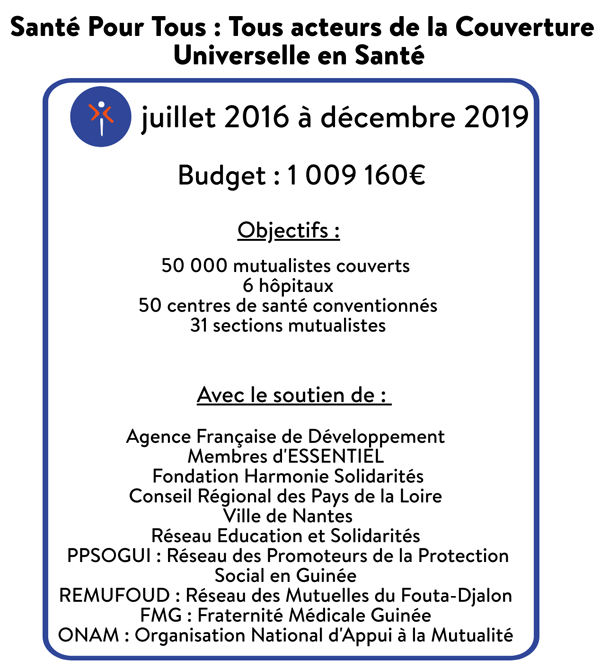 Santé Pour Tous : Tous acteurs de la Couverture Universelle en Santé

juillet 2016 à décembre 2019

Budget : 1 009 160€

Objectifs :

50 000 mutualistes couverts
6 hôpitaux
50 centres de santé conventionnés
31 sections mutualistes

Avec le soutien de :

Agence Française de Développement
Membres d'ESSENTIEL
Fondation Harmonie Solidarités
Conseil Régional des Pays de la Loire
Ville de Nantes
Réseau Education et Solidarités
PPSOGUI : Réseau des Promoteurs de la Protection Social en Guinée
REMUFOUD : Réseau des Mutuelles du Fouta-Djalon
FMG : Fraternité Médicale Guinée
ONAM : Organisation National d'Appui à la Mutualité